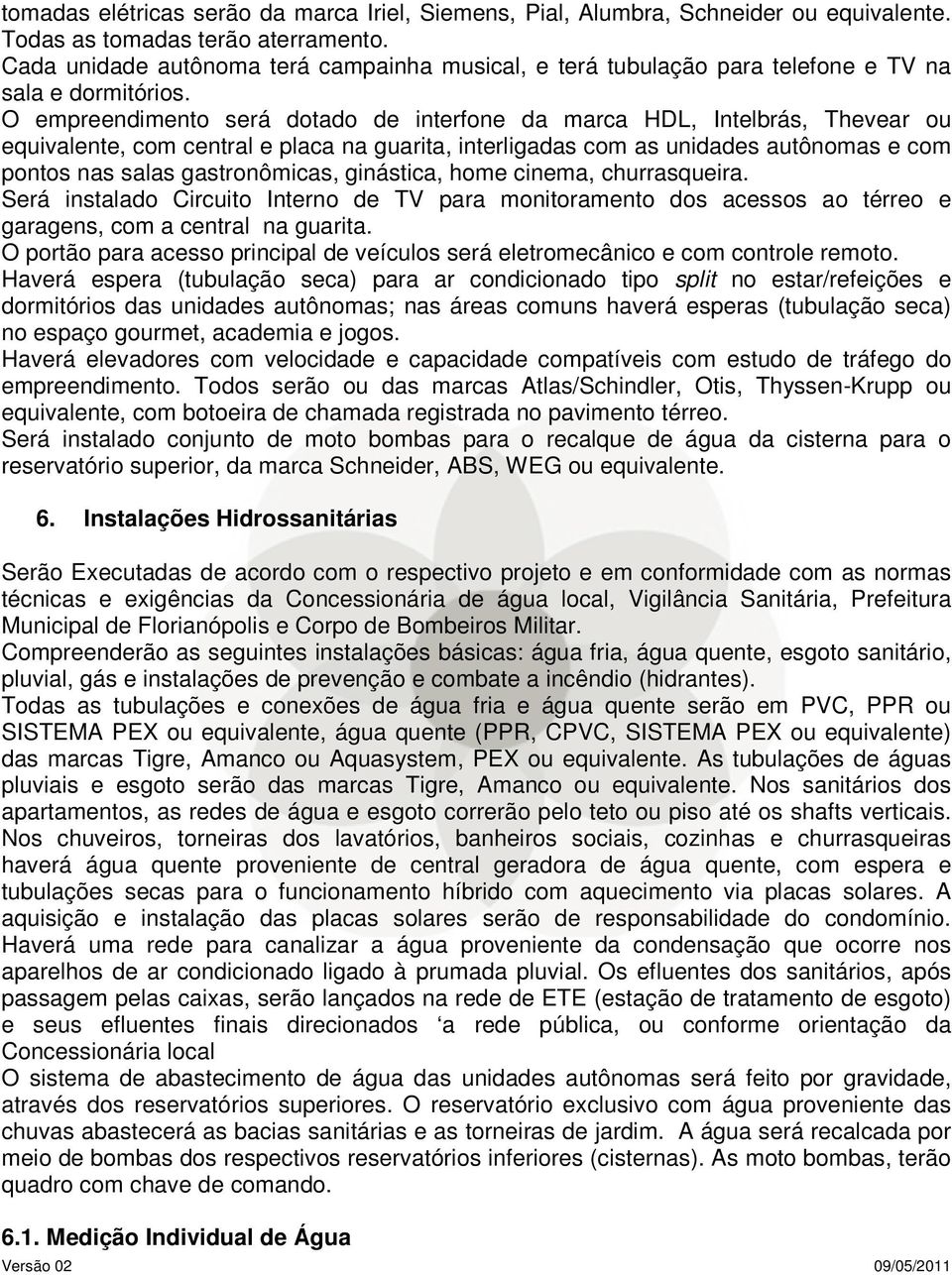 tomadas elétricas serão da marca Iriel, Siemens, Pial, Alumbra, Schneider ou equivalente. Todas as tomadas terão aterramento.
Cada unidade autônoma terá campainha musical, e terá tubulação para telefone e TV na sala e dormitórios.
O empreendimento será dotado de interfone da marca HDL, Intelbrás, Thevear ou equivalente, com central e placa na guarita, interligadas com as unidades autônomas e com pontos nas salas gastronômicas, ginástica, home cinema, churrasqueira.
Será instalado Circuito Interno de TV para monitoramento dos acessos ao térreo e garagens, com a central na guarita.
O portão para acesso principal de veículos será eletromecânico e com controle remoto.
Haverá espera (tubulação seca) para ar condicionado tipo split no estar/refeições e dormitórios das unidades autônomas; nas áreas comuns haverá esperas (tubulação seca) no espaço gourmet, academia e jogos.
Haverá elevadores com velocidade e capacidade compatíveis com estudo de tráfego do empreendimento. Todos serão ou das marcas Atlas/Schindler, Otis, Thyssen-Krupp ou equivalente, com botoeira de chamada registrada no pavimento térreo.
Será instalado conjunto de moto bombas para o recalque de água da cisterna para o reservatório superior, da marca Schneider, ABS, WEG ou equivalente.

6. Instalações Hidrossanitárias

Serão Executadas de acordo com o respectivo projeto e em conformidade com as normas técnicas e exigências da Concessionária de água local, Vigilância Sanitária, Prefeitura Municipal de Florianópolis e Corpo de Bombeiros Militar.
Compreenderão as seguintes instalações básicas: água fria, água quente, esgoto sanitário, pluvial, gás e instalações de prevenção e combate a incêndio (hidrantes).
Todas as tubulações e conexões de água fria e água quente serão em PVC, PPR ou SISTEMA PEX ou equivalente, água quente (PPR, CPVC, SISTEMA PEX ou equivalente) das marcas Tigre, Amanco ou Aquasystem, PEX ou equivalente. As tubulações de águas pluviais e esgoto serão das marcas Tigre, Amanco ou equivalente. Nos sanitários dos apartamentos, as redes de água e esgoto correrão pelo teto ou piso até os shafts verticais. Nos chuveiros, torneiras dos lavatórios, banheiros sociais, cozinhas e churrasqueiras haverá água quente proveniente de central geradora de água quente, com espera e tubulações secas para o funcionamento híbrido com aquecimento via placas solares. A aquisição e instalação das placas solares serão de responsabilidade do condomínio. Haverá uma rede para canalizar a água proveniente da condensação que ocorre nos aparelhos de ar condicionado ligado à prumada pluvial. Os efluentes dos sanitários, após passagem pelas caixas, serão lançados na rede de ETE (estação de tratamento de esgoto) e seus efluentes finais direcionados ‘a rede pública, ou conforme orientação da Concessionária local
O sistema de abastecimento de água das unidades autônomas será feito por gravidade, através dos reservatórios superiores. O reservatório exclusivo com água proveniente das chuvas abastecerá as bacias sanitárias e as torneiras de jardim. A água será recalcada por meio de bombas dos respectivos reservatórios inferiores (cisternas). As moto bombas, terão quadro com chave de comando.

6.1. Medição Individual de Água
Versão 02 09/05/2011